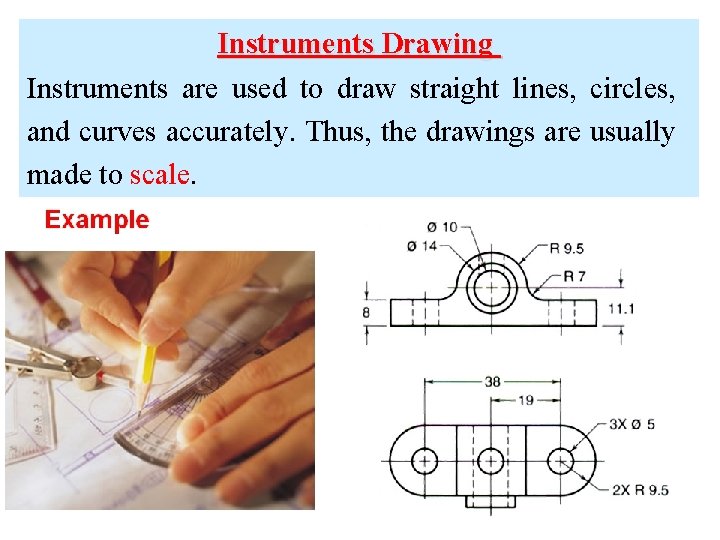 Instruments Drawing

Instruments are used to draw straight lines, circles, and curves accurately. Thus, the drawings are usually made to scale.

Example

Ø 10
Ø 14
R 9.5
R 7
8
11.1
38
19
3X Ø 5
2X R 9.5